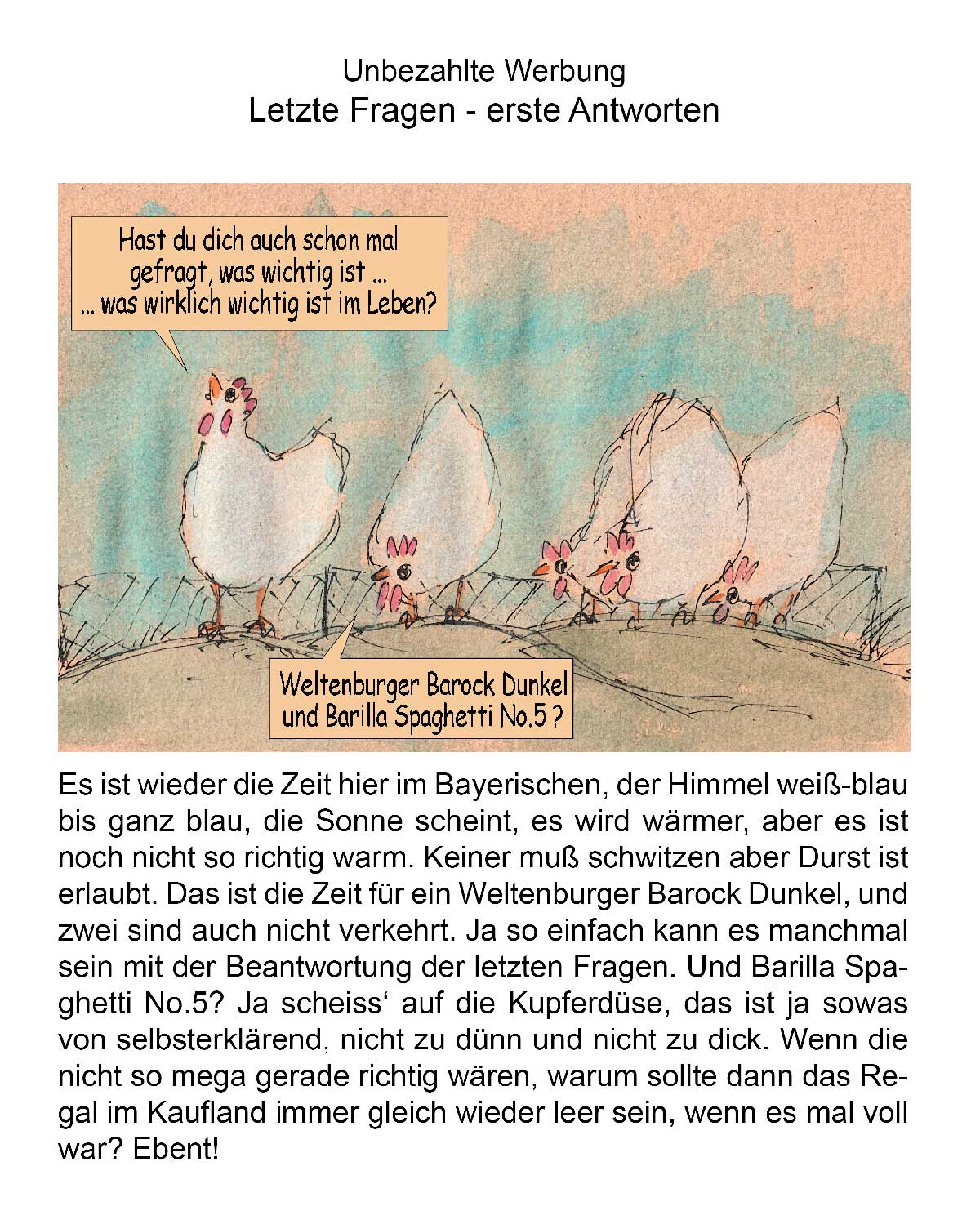 Unbezahlte Werbung
Letzte Fragen - erste Antworten

Hast du dich auch schon mal gefragt, was wichtig ist ... ... was wirklich wichtig ist im Leben?

Weltenburger Barock Dunkel und Barilla Spaghetti No.5 ?

Es ist wieder die Zeit hier im Bayerischen, der Himmel weiß-blau bis ganz blau, die Sonne scheint, es wird wärmer, aber es ist noch nicht so richtig warm. Keiner muß schwitzen aber Durst ist erlaubt. Das ist die Zeit für ein Weltenburger Barock Dunkel, und zwei sind auch nicht verkehrt. Ja so einfach kann es manchmal sein mit der Beantwortung der letzten Fragen. Und Barilla Spaghetti No.5? Ja scheiss' auf die Kupferdüse, das ist ja sowas von selbsterklärend, nicht zu dünn und nicht zu dick. Wenn die nicht so mega gerade richtig wären, warum sollte dann das Regal im Kaufland immer gleich wieder leer sein, wenn es mal voll war? Ebent!